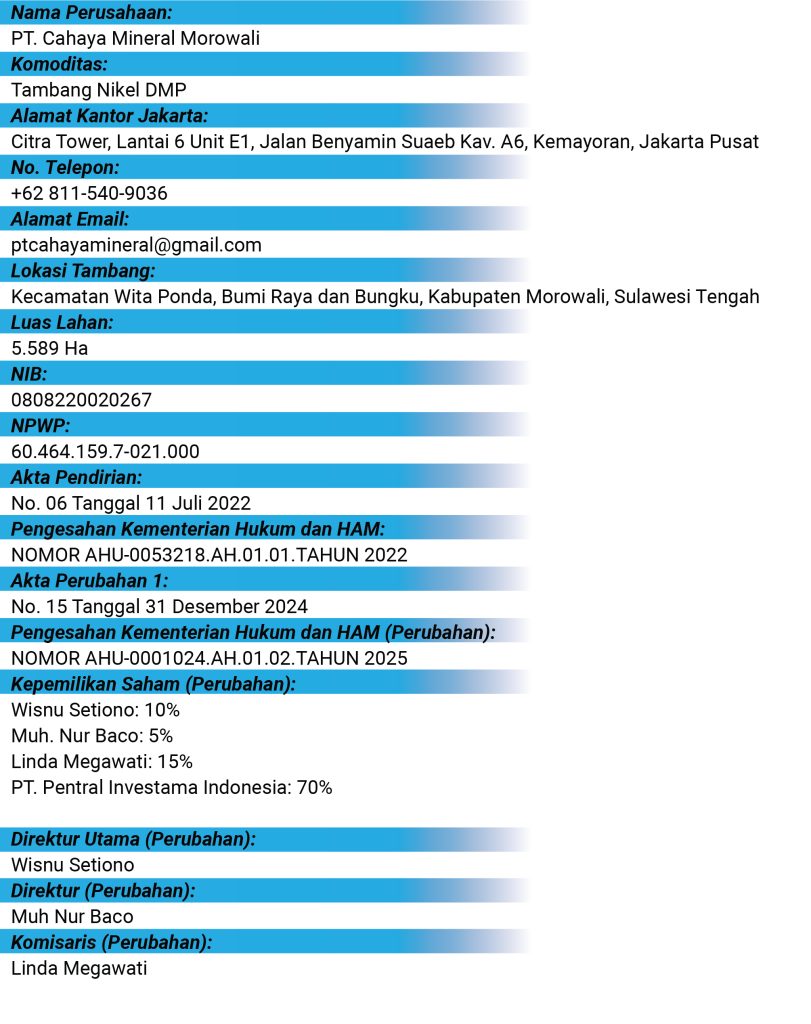 Nama Perusahaan:
PT. Cahaya Mineral Morowali
Komoditas:
Tambang Nikel DMP
Alamat Kantor Jakarta:
Citra Tower, Lantai 6 Unit E1, Jalan Benyamin Suaeb Kav. A6, Kemayoran, Jakarta Pusat
No. Telepon:
+62 811-540-9036
Alamat Email:
ptcahayamineral@gmail.com
Lokasi Tambang:
Kecamatan Wita Ponda, Bumi Raya dan Bungku, Kabupaten Morowali, Sulawesi Tengah
Luas Lahan:
5.589 Ha
NIB:
0808220020267
NPWP:
60.464.159.7-021.000
Akta Pendirian:
No. 06 Tanggal 11 Juli 2022
Pengesahan Kementerian Hukum dan HAM:
NOMOR AHU-0053218.AH.01.01.TAHUN 2022
Akta Perubahan 1:
No. 15 Tanggal 31 Desember 2024
Pengesahan Kementerian Hukum dan HAM (Perubahan):
NOMOR AHU-0001024.AH.01.02.TAHUN 2025
Kepemilikan Saham (Perubahan):
Wisnu Setiono: 10%
Muh. Nur Baco: 5%
Linda Megawati: 15%
PT. Pentral Investama Indonesia: 70%

Direktur Utama (Perubahan):
Wisnu Setiono
Direktur (Perubahan):
Muh Nur Baco
Komisaris (Perubahan):
Linda Megawati